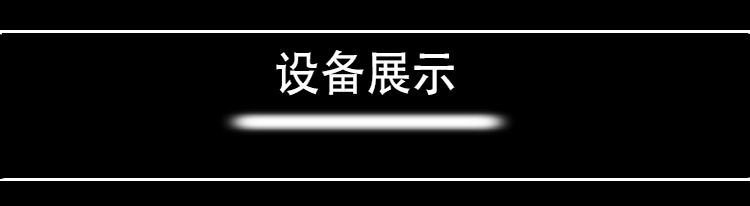 设备展示